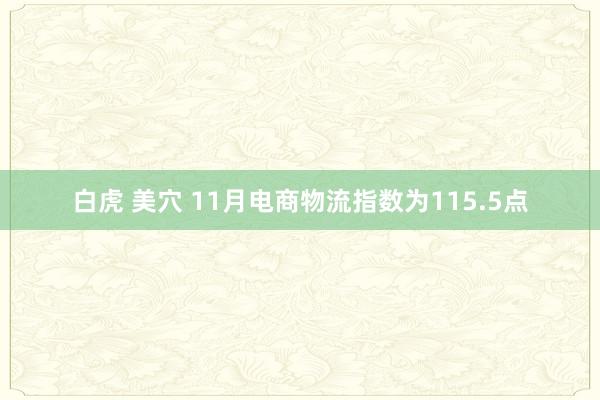 白虎 美穴 11月电商物流指数为115.5点